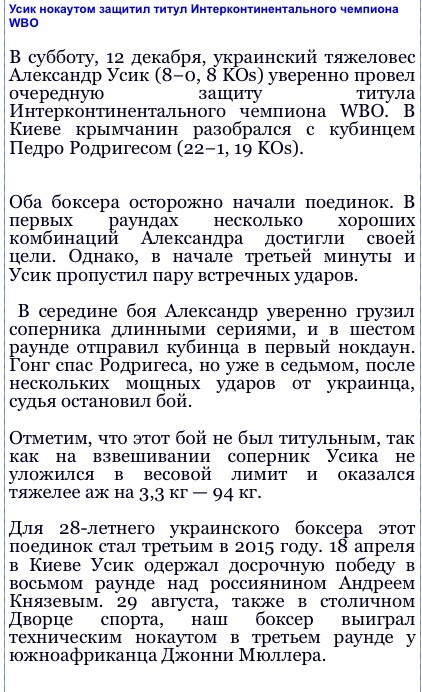 Усик нокаутом защитил титул Интерконтинентального чемпиона WBO

В субботу, 12 декабря, украинский тяжеловес Александр Усик (8–0, 8 KOs) уверенно провел очередную защиту титула Интерконтинентального чемпиона WBO. В Киеве крымчанин разобрался с кубинцем Педро Родригесом (22–1, 19 KOs).

Оба боксера осторожно начали поединок. В первых раундах несколько хороших комбинаций Александра достигли своей цели. Однако, в начале третьей минуты и Усик пропустил пару встречных ударов.

В середине боя Александр уверенно грузил соперника длинными сериями, и в шестом раунде отправил кубинца в первый нокдаун. Гонг спас Родригеса, но уже в седьмом, после нескольких мощных ударов от украинца, судья остановил бой.

Отметим, что этот бой не был титульным, так как на взвешивании соперник Усика не уложился в весовой лимит и оказался тяжелее аж на 3,3 кг — 94 кг.

Для 28-летнего украинского боксера этот поединок стал третьим в 2015 году. 18 апреля в Киеве Усик одержал досрочную победу в восьмом раунде над россиянином Андреем Князевым. 29 августа, также в столичном Дворце спорта, наш боксер выиграл техническим нокаутом в третьем раунде у южноафриканца Джонни Мюллера.